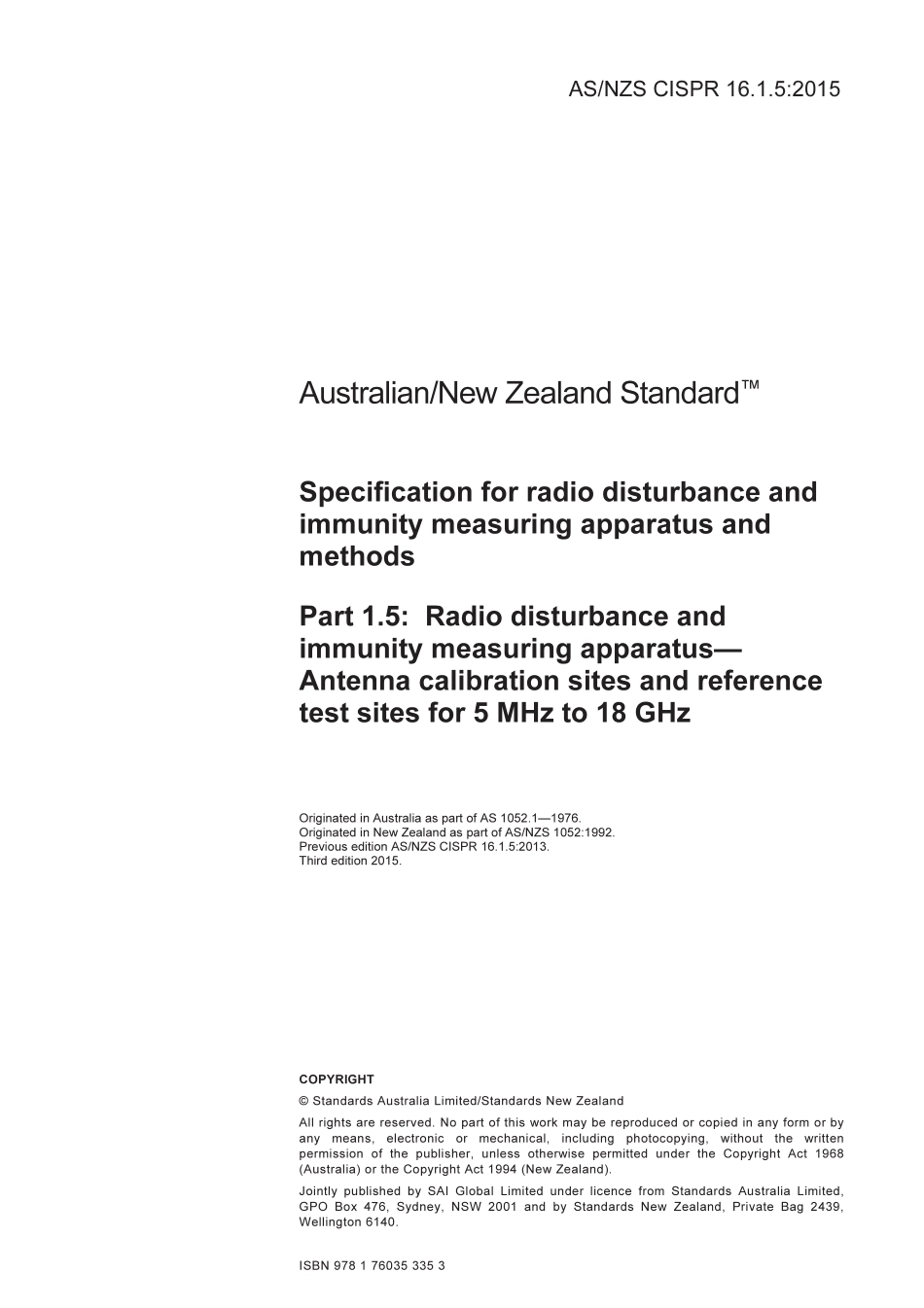 AS/NZS CISPR 16.1.5:2015

Australian/New Zealand Standard™

Specification for radio disturbance and immunity measuring apparatus and methods

Part 1.5: Radio disturbance and immunity measuring apparatus—Antenna calibration sites and reference test sites for 5 MHz to 18 GHz

Originated in Australia as part of AS 1052.1—1976.
Originated in New Zealand as part of AS/NZS 1052:1992.
Previous edition AS/NZS CISPR 16.1.5:2013.
Third edition 2015.

COPYRIGHT

© Standards Australia Limited/Standards New Zealand

All rights are reserved. No part of this work may be reproduced or copied in any form or by any means, electronic or mechanical, including photocopying, without the written permission of the publisher, unless otherwise permitted under the Copyright Act 1968 (Australia) or the Copyright Act 1994 (New Zealand).

Jointly published by SAI Global Limited under licence from Standards Australia Limited, GPO Box 476, Sydney, NSW 2001 and by Standards New Zealand, Private Bag 2439, Wellington 6140.

ISBN 978 1 76035 335 3